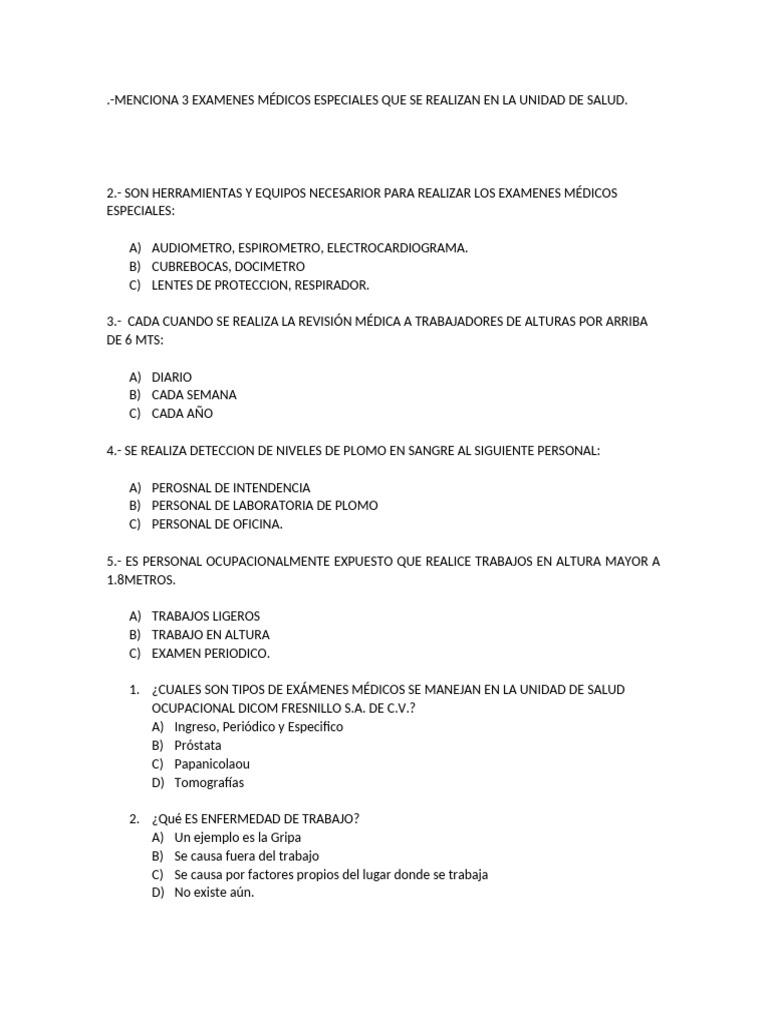 .-MENCIONA 3 EXAMENES MÉDICOS ESPECIALES QUE SE REALIZAN EN LA UNIDAD DE SALUD.

2.- SON HERRAMIENTAS Y EQUIPOS NECESARIOR PARA REALIZAR LOS EXAMENES MÉDICOS ESPECIALES:

A) AUDIOMETRO, ESPIROMETRO, ELECTROCARDIOGRAMA.
B) CUBREBOCAS, DOCIMETRO
C) LENTES DE PROTECCION, RESPIRADOR.

3.- CADA CUANDO SE REALIZA LA REVISIÓN MÉDICA A TRABAJADORES DE ALTURAS POR ARRIBA DE 6 MTS:

A) DIARIO
B) CADA SEMANA
C) CADA AÑO

4.- SE REALIZA DETECCION DE NIVELES DE PLOMO EN SANGRE AL SIGUIENTE PERSONAL:

A) PEROSNAL DE INTENDENCIA
B) PERSONAL DE LABORATORIA DE PLOMO
C) PERSONAL DE OFICINA.

5.- ES PERSONAL OCUPACIONALMENTE EXPUESTO QUE REALICE TRABAJOS EN ALTURA MAYOR A 1.8METROS.

A) TRABAJOS LIGEROS
B) TRABAJO EN ALTURA
C) EXAMEN PERIODICO.

1. ¿CUALES SON TIPOS DE EXÁMENES MÉDICOS SE MANEJAN EN LA UNIDAD DE SALUD OCUPACIONAL DICOM FRESNILLO S.A. DE C.V.?
A) Ingreso, Periódico y Especifico
B) Próstata
C) Papanicolaou
D) Tomografías

2. ¿Qué ES ENFERMEDAD DE TRABAJO?
A) Un ejemplo es la Gripa
B) Se causa fuera del trabajo
C) Se causa por factores propios del lugar donde se trabaja
D) No existe aún.